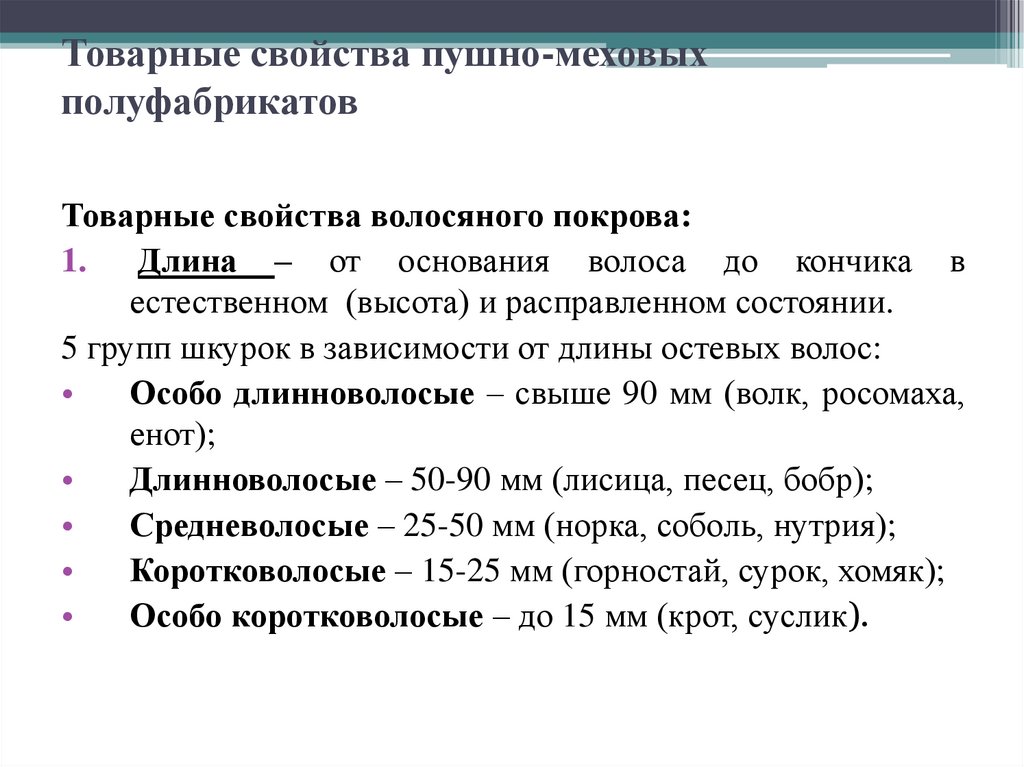 Товарные свойства пушно-меховых полуфабрикатов

Товарные свойства волосяного покрова:

1. Длина – от основания волоса до кончика в естественном (высота) и расправленном состоянии.

5 групп шкурок в зависимости от длины остевых волос:

• Особо длинноволосые – свыше 90 мм (волк, росомаха, енот);
• Длинноволосые – 50-90 мм (лисица, песец, бобр);
• Средневолосые – 25-50 мм (норка, соболь, нутрия);
• Коротковолосые – 15-25 мм (горностай, сурок, хомяк);
• Особо коротковолосые – до 15 мм (крот, суслик).